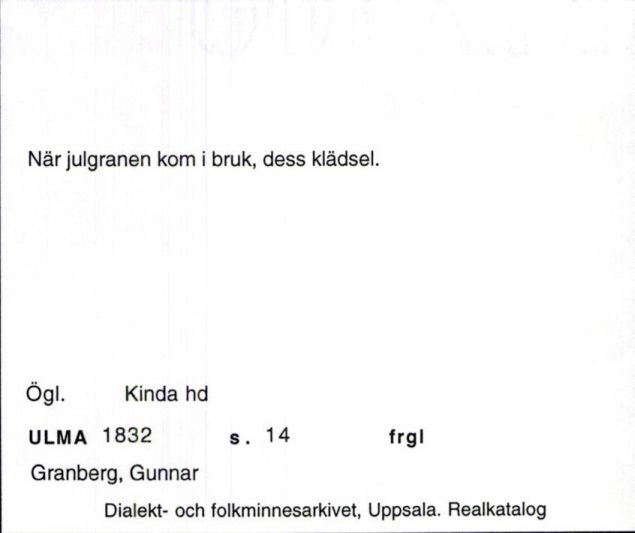 När julgranen kom i bruk, dess klädsel.

Ögl. Kinda hd

ULMA 1832 s. 14 frgl

Granberg, Gunnar

Dialekt- och folkminnesarkivet, Uppsala. Realkatalog